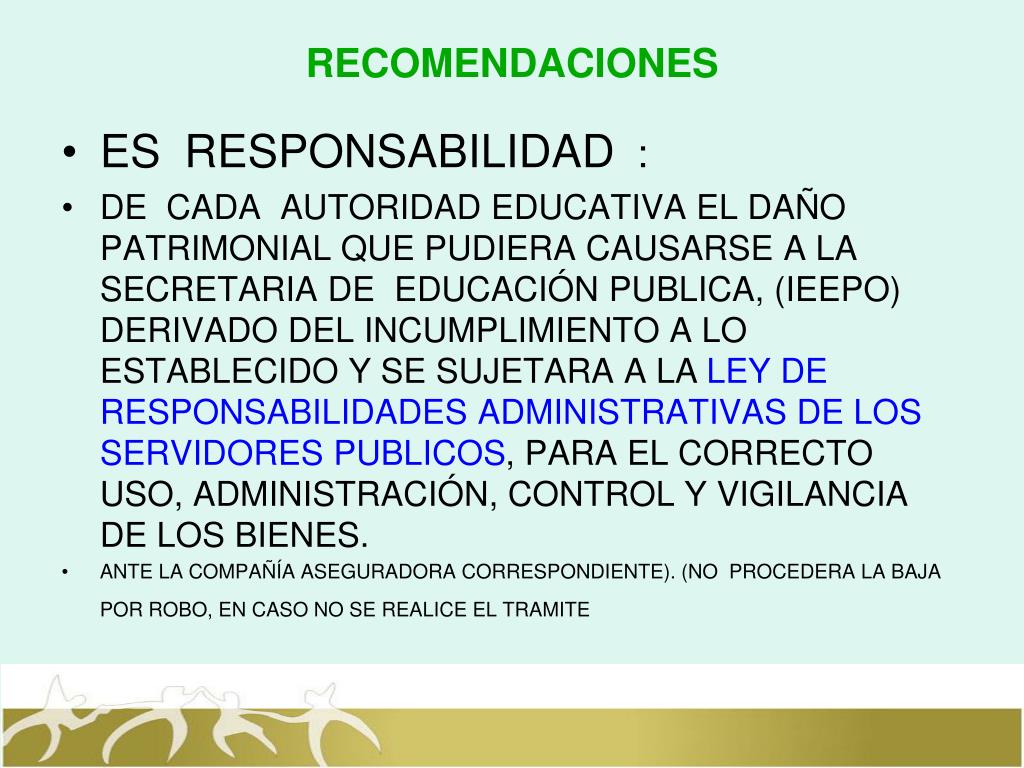 RECOMENDACIONES

• ES RESPONSABILIDAD :

• DE CADA AUTORIDAD EDUCATIVA EL DAÑO PATRIMONIAL QUE PUDIERA CAUSARSE A LA SECRETARIA DE EDUCACIÓN PUBLICA, (IEEPO) DERIVADO DEL INCUMPLIMIENTO A LO ESTABLECIDO Y SE SUJETARA A LA LEY DE RESPONSABILIDADES ADMINISTRATIVAS DE LOS SERVIDORES PUBLICOS, PARA EL CORRECTO USO, ADMINISTRACIÓN, CONTROL Y VIGILANCIA DE LOS BIENES.

• ANTE LA COMPAÑÍA ASEGURADORA CORRESPONDIENTE). (NO PROCEDERA LA BAJA POR ROBO, EN CASO NO SE REALICE EL TRAMITE